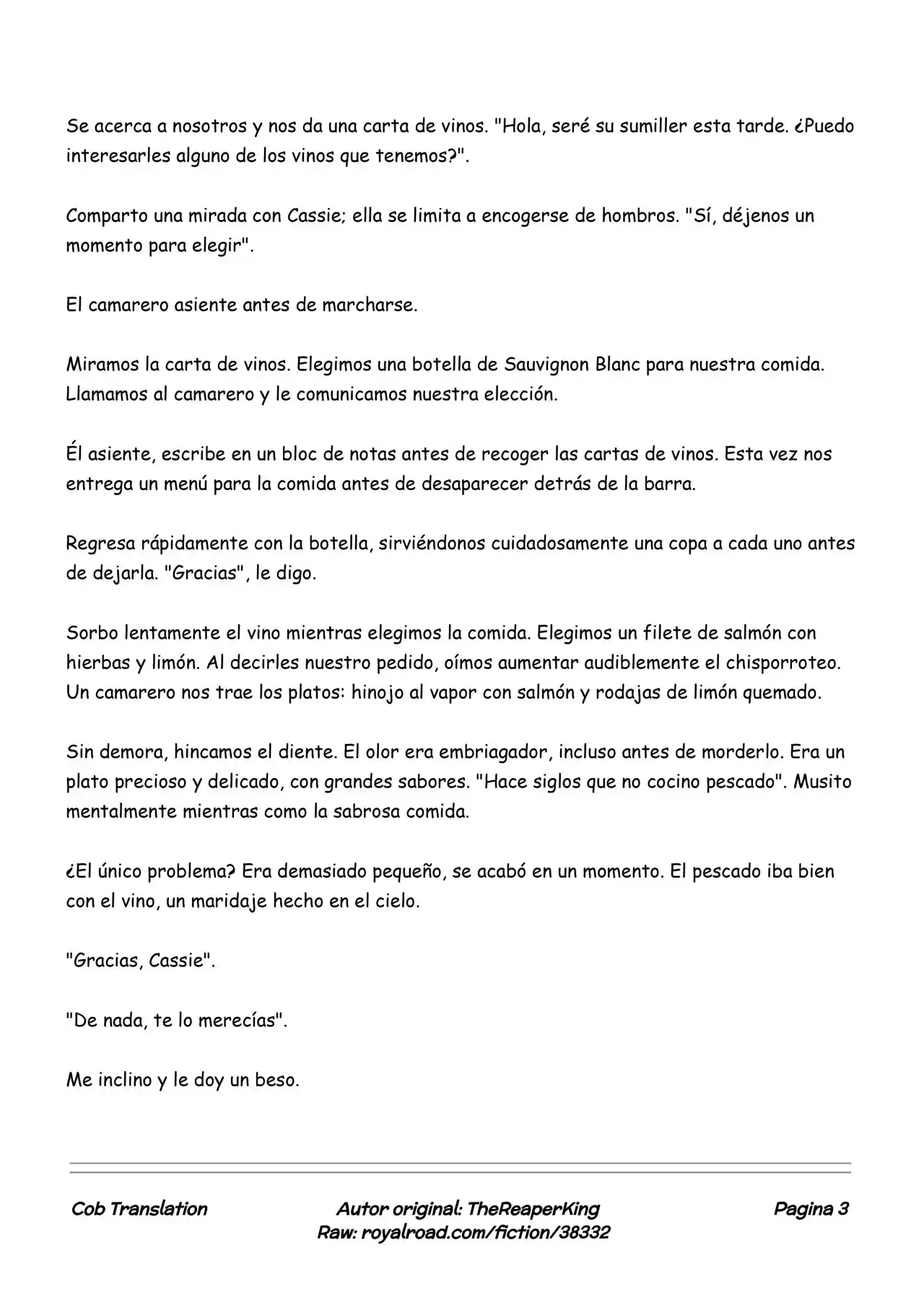 Se acerca a nosotros y nos da una carta de vinos. "Hola, seré su sumiller esta tarde. ¿Puedo interesarles alguno de los vinos que tenemos?".

Comparto una mirada con Cassie; ella se limita a encogerse de hombros. "Sí, déjenos un momento para elegir".

El camarero asiente antes de marcharse.

Miramos la carta de vinos. Elegimos una botella de Sauvignon Blanc para nuestra comida. Llamamos al camarero y le comunicamos nuestra elección.

Él asiente, escribe en un bloc de notas antes de recoger las cartas de vinos. Esta vez nos entrega un menú para la comida antes de desaparecer detrás de la barra.

Regresa rápidamente con la botella, sirviéndonos cuidadosamente una copa a cada uno antes de dejarla. "Gracias", le digo.

Sorbo lentamente el vino mientras elegimos la comida. Elegimos un filete de salmón con hierbas y limón. Al decirles nuestro pedido, oímos aumentar audiblemente el chisporroteo. Un camarero nos trae los platos: hinojo al vapor con salmón y rodajas de limón quemado.

Sin demora, hincamos el diente. El olor era embriagador, incluso antes de morderlo. Era un plato precioso y delicado, con grandes sabores. "Hace siglos que no cocino pescado". Musito mentalmente mientras como la sabrosa comida.

¿El único problema? Era demasiado pequeño, se acabó en un momento. El pescado iba bien con el vino, un maridaje hecho en el cielo.

"Gracias, Cassie".

"De nada, te lo merecías".

Me inclino y le doy un beso.

Cob Translation

Autor original: TheReaperKing
Raw: royalroad.com/fiction/38332

Pagina 3